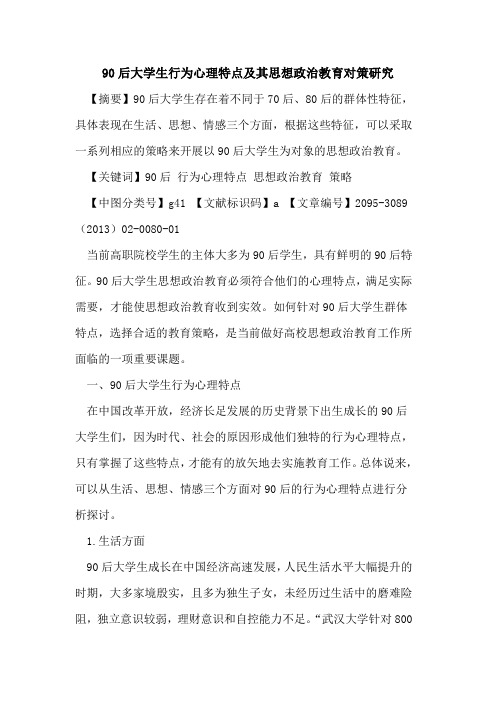 90后大学生行为心理特点及其思想政治教育对策研究

【摘要】90后大学生存在着不同于70后、80后的群体性特征，具体表现在生活、思想、情感三个方面，根据这些特征，可以采取一系列相应的策略来开展以90后大学生为对象的思想政治教育。

【关键词】90后 行为心理特点 思想政治教育 策略

【中图分类号】g41 【文献标识码】a 【文章编号】2095-3089（2013）02-0080-01

当前高职院校学生的主体大多为90后学生，具有鲜明的90后特征。90后大学生思想政治教育必须符合他们的心理特点，满足实际需要，才能使思想政治教育收到实效。如何针对90后大学生群体特点，选择合适的教育策略，是当前做好高校思想政治教育工作所面临的一项重要课题。

一、90后大学生行为心理特点

在中国改革开放，经济长足发展的历史背景下出生成长的90后大学生们，因为时代、社会的原因形成他们独特的行为心理特点，只有掌握了这些特点，才能有的放矢地去实施教育工作。总体说来，可以从生活、思想、情感三个方面对90后的行为心理特点进行分析探讨。

1.生活方面

90后大学生成长在中国经济高速发展，人民生活水平大幅提升的时期，大多家境殷实，且多为独生子女，未经历过生活中的磨难险阻，独立意识较弱，理财意识和自控能力不足。“武汉大学针对800